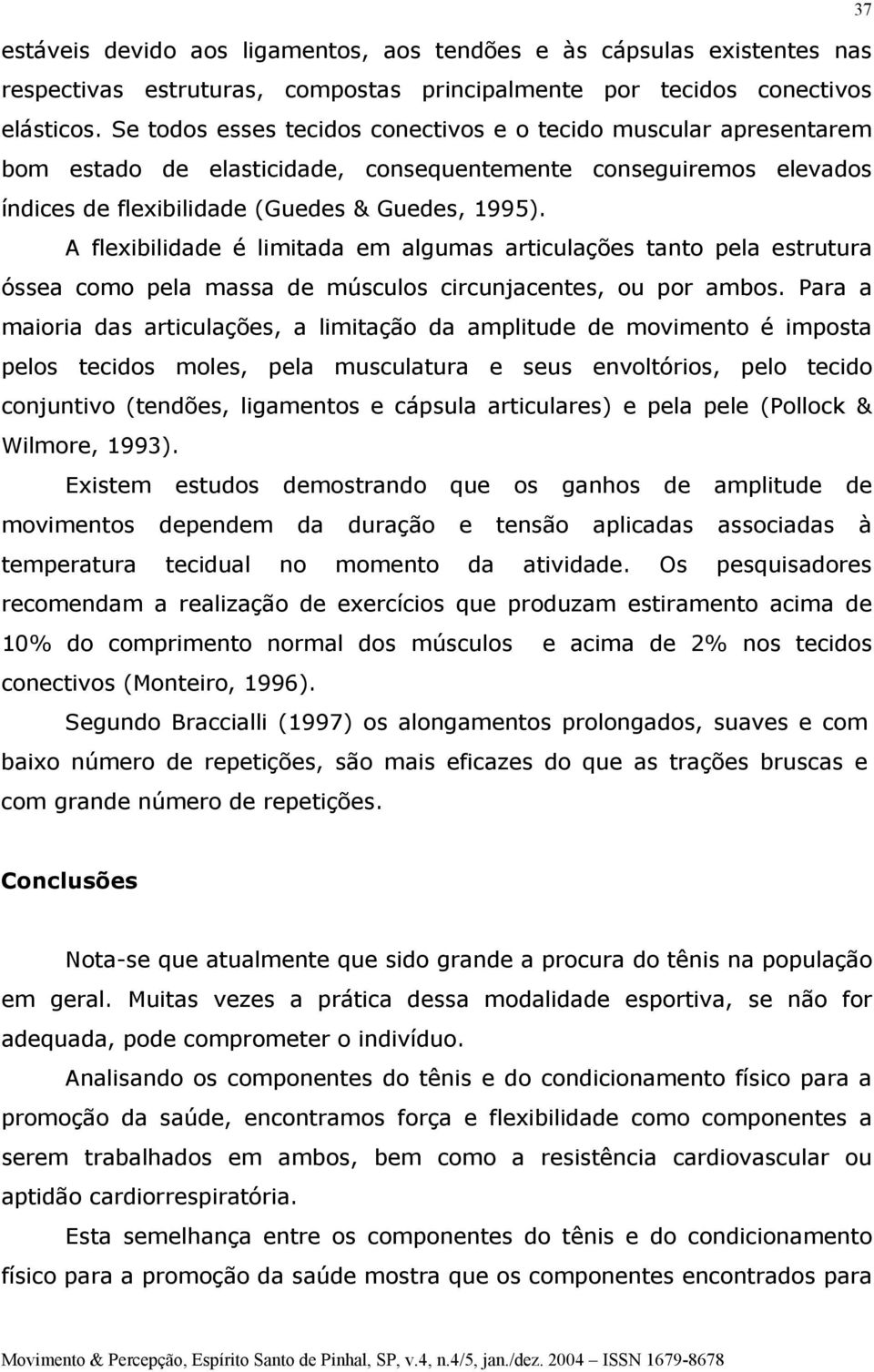 37

estáveis devido aos ligamentos, aos tendões e às cápsulas existentes nas respectivas estruturas, compostas principalmente por tecidos conectivos elásticos. Se todos esses tecidos conectivos e o tecido muscular apresentarem bom estado de elasticidade, consequentemente conseguiremos elevados índices de flexibilidade (Guedes & Guedes, 1995).

A flexibilidade é limitada em algumas articulações tanto pela estrutura óssea como pela massa de músculos circunjacentes, ou por ambos. Para a maioria das articulações, a limitação da amplitude de movimento é imposta pelos tecidos moles, pela musculatura e seus envoltórios, pelo tecido conjuntivo (tendões, ligamentos e cápsula articulares) e pela pele (Pollock & Wilmore, 1993).

Existem estudos demostrando que os ganhos de amplitude de movimentos dependem da duração e tensão aplicadas associadas à temperatura tecidual no momento da atividade. Os pesquisadores recomendam a realização de exercícios que produzam estiramento acima de 10% do comprimento normal dos músculos e acima de 2% nos tecidos conectivos (Monteiro, 1996).

Segundo Braccialli (1997) os alongamentos prolongados, suaves e com baixo número de repetições, são mais eficazes do que as trações bruscas e com grande número de repetições.

Conclusões

Nota-se que atualmente que sido grande a procura do tênis na população em geral. Muitas vezes a prática dessa modalidade esportiva, se não for adequada, pode comprometer o indivíduo.

Analisando os componentes do tênis e do condicionamento físico para a promoção da saúde, encontramos força e flexibilidade como componentes a serem trabalhados em ambos, bem como a resistência cardiovascular ou aptidão cardiorrespiratória.

Esta semelhança entre os componentes do tênis e do condicionamento físico para a promoção da saúde mostra que os componentes encontrados para

Movimento & Percepção, Espírito Santo de Pinhal, SP, v.4, n.4/5, jan./dez. 2004 – ISSN 1679-8678